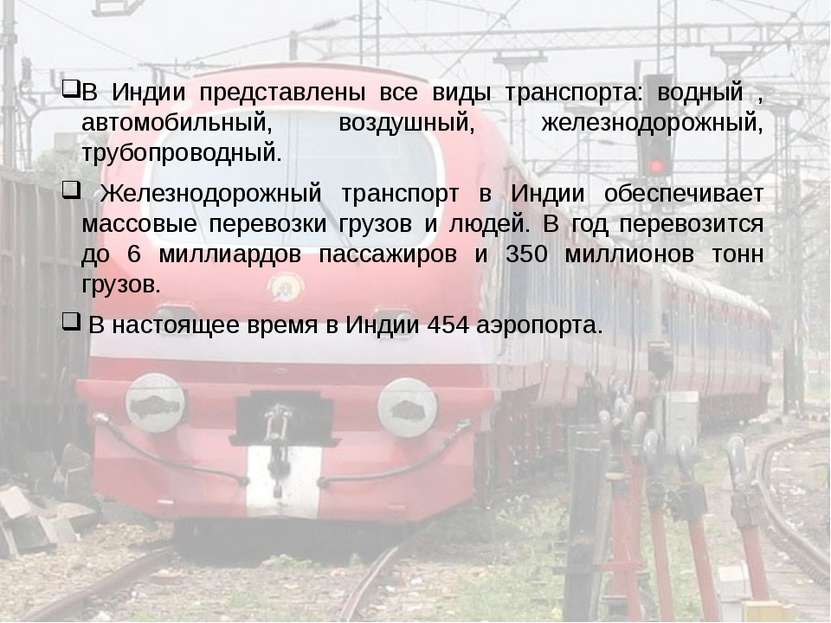 ❑В Индии представлены все виды транспорта: водный , автомобильный, воздушный, железнодорожный, трубопроводный.

❑ Железнодорожный транспорт в Индии обеспечивает массовые перевозки грузов и людей. В год перевозится до 6 миллиардов пассажиров и 350 миллионов тонн грузов.

❑ В настоящее время в Индии 454 аэропорта.